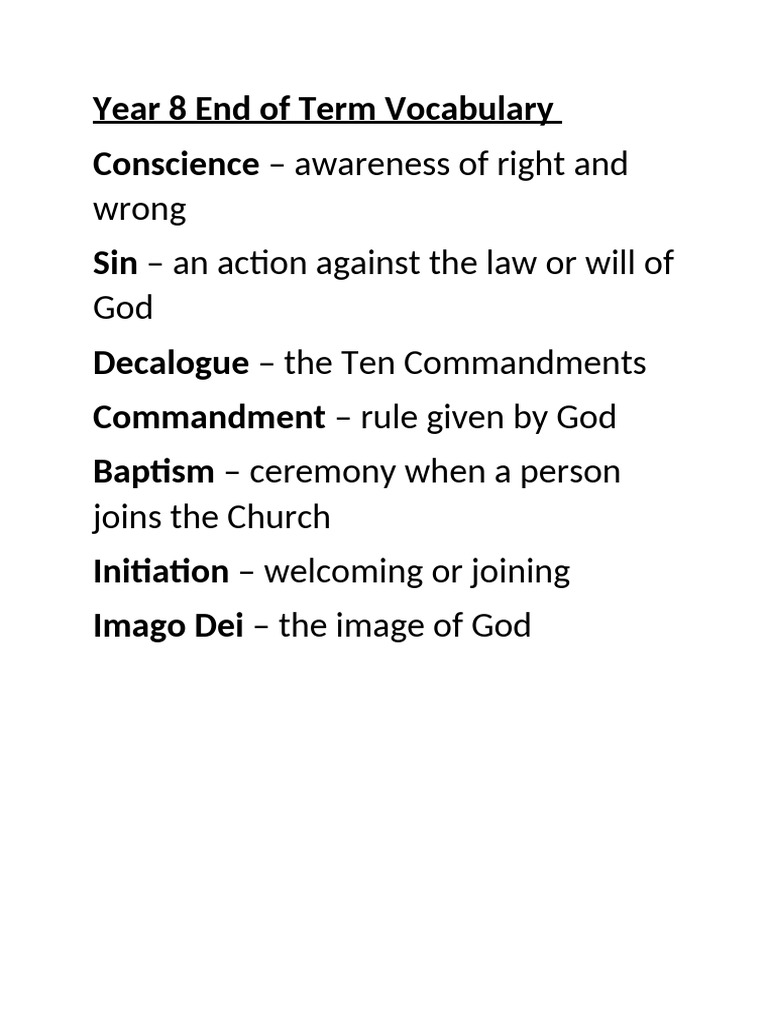 Year 8 End of Term Vocabulary

Conscience – awareness of right and wrong

Sin – an action against the law or will of God

Decalogue – the Ten Commandments

Commandment – rule given by God

Baptism – ceremony when a person joins the Church

Initiation – welcoming or joining

Imago Dei – the image of God